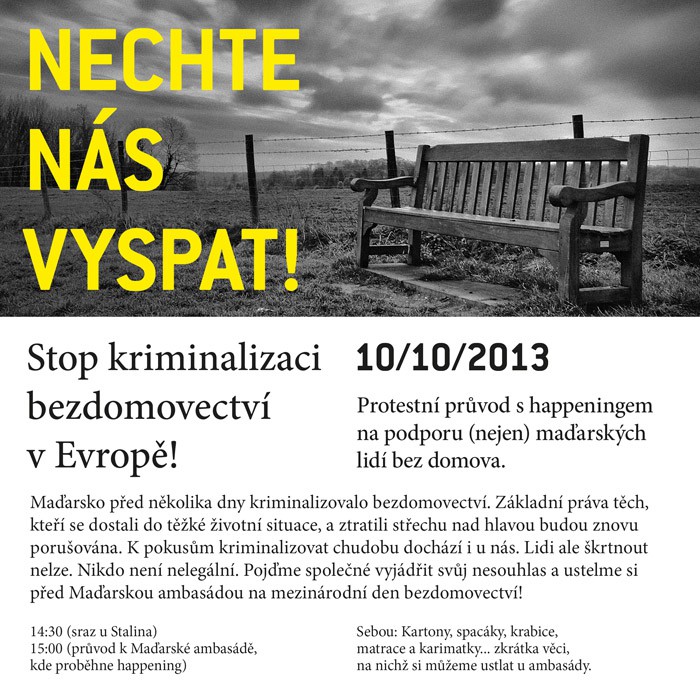 NECHTE
NÁS
VYSPAT!

Stop kriminalizaci bezdomovectví v Evropě!

10/10/2013

Protestní průvod s happeningem na podporu (nejen) maďarských lidí bez domova.

Maďarsko před několika dny kriminalizovalo bezdomovectví. Základní práva těch, kteří se dostali do těžké životní situace, a ztratili střechu nad hlavou budou znovu porušována. K pokusům kriminalizovat chudobu dochází i u nás. Lidi ale škrtnout nelze. Nikdo není nelegální. Pojďme společné vyjádřit svůj nesouhlas a ustelme si před Maďarskou ambasádou na mezinárodní den bezdomovectví!

14:30 (sraz u Stalina)
15:00 (průvod k Maďarské ambasádě, kde proběhne happening)

Sebou: Kartony, spacáky, krabice, matrace a karimatky... zkrátka věci, na nichž si můžeme ustlat u ambasády.